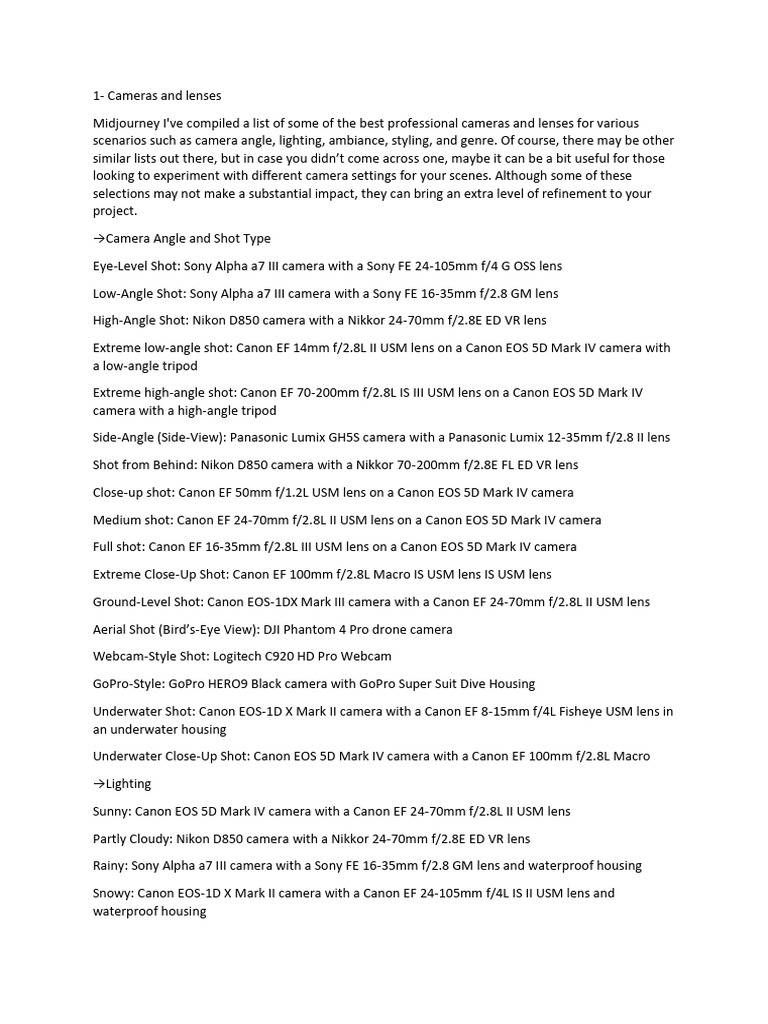 1- Cameras and lenses

Midjourney I've compiled a list of some of the best professional cameras and lenses for various scenarios such as camera angle, lighting, ambiance, styling, and genre. Of course, there may be other similar lists out there, but in case you didn't come across one, maybe it can be a bit useful for those looking to experiment with different camera settings for your scenes. Although some of these selections may not make a substantial impact, they can bring an extra level of refinement to your project.

→Camera Angle and Shot Type

Eye-Level Shot: Sony Alpha a7 III camera with a Sony FE 24-105mm f/4 G OSS lens

Low-Angle Shot: Sony Alpha a7 III camera with a Sony FE 16-35mm f/2.8 GM lens

High-Angle Shot: Nikon D850 camera with a Nikkor 24-70mm f/2.8E ED VR lens

Extreme low-angle shot: Canon EF 14mm f/2.8L II USM lens on a Canon EOS 5D Mark IV camera with a low-angle tripod

Extreme high-angle shot: Canon EF 70-200mm f/2.8L IS III USM lens on a Canon EOS 5D Mark IV camera with a high-angle tripod

Side-Angle (Side-View): Panasonic Lumix GH5S camera with a Panasonic Lumix 12-35mm f/2.8 II lens

Shot from Behind: Nikon D850 camera with a Nikkor 70-200mm f/2.8E FL ED VR lens

Close-up shot: Canon EF 50mm f/1.2L USM lens on a Canon EOS 5D Mark IV camera

Medium shot: Canon EF 24-70mm f/2.8L II USM lens on a Canon EOS 5D Mark IV camera

Full shot: Canon EF 16-35mm f/2.8L III USM lens on a Canon EOS 5D Mark IV camera

Extreme Close-Up Shot: Canon EF 100mm f/2.8L Macro IS USM lens IS USM lens

Ground-Level Shot: Canon EOS-1DX Mark III camera with a Canon EF 24-70mm f/2.8L II USM lens

Aerial Shot (Bird's-Eye View): DJI Phantom 4 Pro drone camera

Webcam-Style Shot: Logitech C920 HD Pro Webcam

GoPro-Style: GoPro HERO9 Black camera with GoPro Super Suit Dive Housing

Underwater Shot: Canon EOS-1D X Mark II camera with a Canon EF 8-15mm f/4L Fisheye USM lens in an underwater housing

Underwater Close-Up Shot: Canon EOS 5D Mark IV camera with a Canon EF 100mm f/2.8L Macro

→Lighting

Sunny: Canon EOS 5D Mark IV camera with a Canon EF 24-70mm f/2.8L II USM lens

Partly Cloudy: Nikon D850 camera with a Nikkor 24-70mm f/2.8E ED VR lens

Rainy: Sony Alpha a7 III camera with a Sony FE 16-35mm f/2.8 GM lens and waterproof housing

Snowy: Canon EOS-1D X Mark II camera with a Canon EF 24-105mm f/4L IS II USM lens and waterproof housing